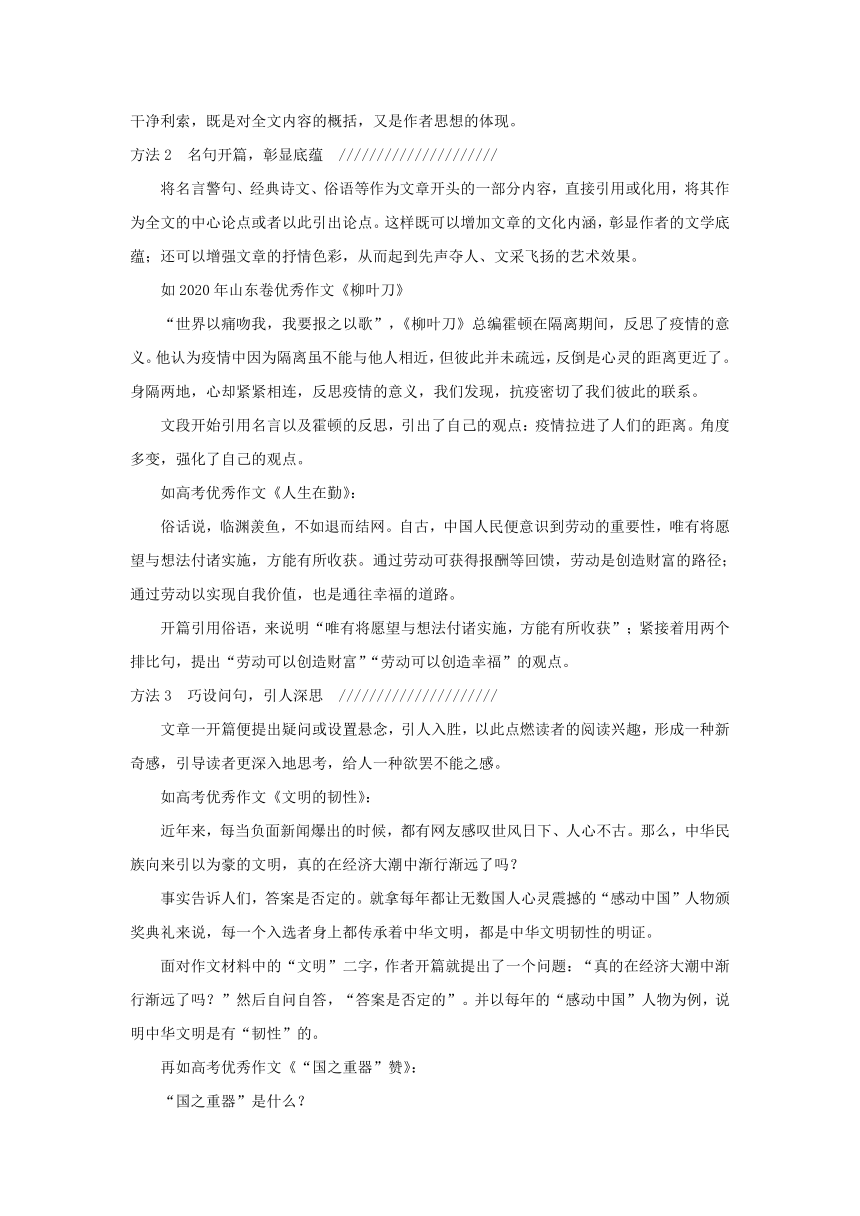 干净利索，既是对全文内容的概括，又是作者思想的体现。

方法 2　名句开篇，彰显底蕴　/////////////////////

将名言警句、经典诗文、俗语等作为文章开头的一部分内容，直接引用或化用，将其作为全文的中心论点或者以此引出论点。这样既可以增加文章的文化内涵，彰显作者的文学底蕴；还可以增强文章的抒情色彩，从而起到先声夺人、文采飞扬的艺术效果。

如 2020 年山东卷优秀作文《柳叶刀》

“世界以痛吻我，我要报之以歌”，《柳叶刀》总编霍顿在隔离期间，反思了疫情的意义。他认为疫情中因为隔离虽不能与他人相近，但彼此并未疏远，反倒是心灵的距离更近了。身隔两地，心却紧紧相连，反思疫情的意义，我们发现，抗疫密切了我们彼此的联系。

文段开始引用名言以及霍顿的反思，引出了自己的观点：疫情拉进了人们的距离。角度多变，强化了自己的观点。

如高考优秀作文《人生在勤》：

俗话说，临渊羡鱼，不如退而结网。自古，中国人民便意识到劳动的重要性，唯有将愿望与想法付诸实施，方能有所收获。通过劳动可获得报酬等回馈，劳动是创造财富的路径；通过劳动以实现自我价值，也是通往幸福的道路。

开篇引用俗语，来说明“唯有将愿望与想法付诸实施，方能有所收获”；紧接着用两个排比句，提出“劳动可以创造财富”“劳动可以创造幸福”的观点。

方法 3　巧设问句，引人深思　/////////////////////

文章一开篇便提出疑问或设置悬念，引人入胜，以此点燃读者的阅读兴趣，形成一种新奇感，引导读者更深入地思考，给人一种欲罢不能之感。

如高考优秀作文《文明的韧性》：

近年来，每当负面新闻爆出的时候，都有网友感叹世风日下、人心不古。那么，中华民族向来引以为豪的文明，真的在经济大潮中渐行渐远了吗？

事实告诉人们，答案是否定的。就拿每年都让无数国人心灵震撼的“感动中国”人物颁奖典礼来说，每一个入选者身上都传承着中华文明，都是中华文明韧性的明证。

面对作文材料中的“文明”二字，作者开篇就提出了一个问题：“真的在经济大潮中渐行渐远了吗？”然后自问自答，“答案是否定的”。并以每年的“感动中国”人物为例，说明中华文明是有“韧性”的。

再如高考优秀作文《“国之重器”赞》：

“国之重器”是什么？